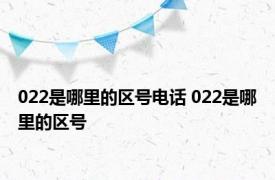 022是哪里的区号电话 022是哪里的区号